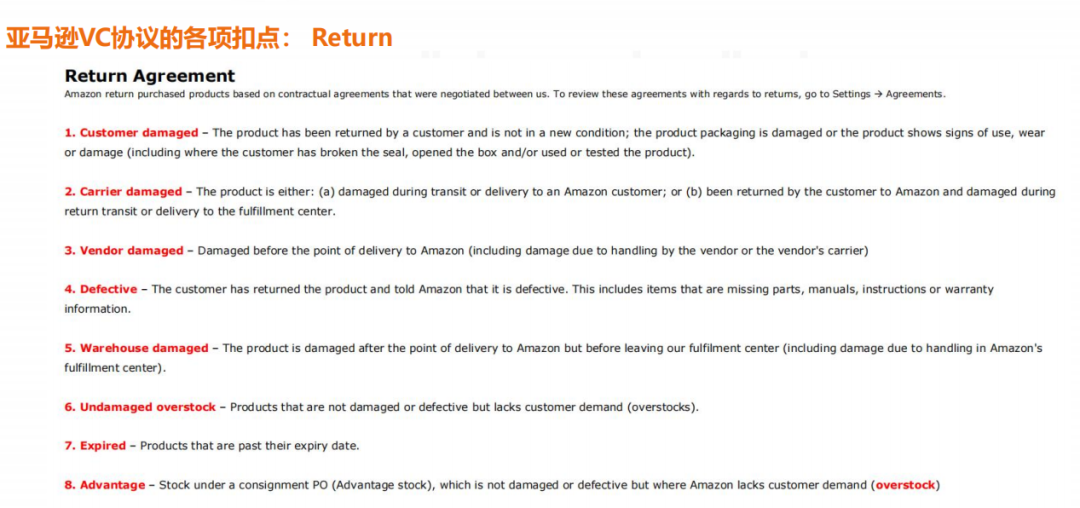 亚马逊VC协议的各项扣点： Return

Return Agreement

Amazon return purchased products based on contractual agreements that were negotiated between us. To review these agreements with regards to returns, go to Settings → Agreements.

1. Customer damaged – The product has been returned by a customer and is not in a new condition; the product packaging is damaged or the product shows signs of use, wear or damage (including where the customer has broken the seal, opened the box and/or used or tested the product).

2. Carrier damaged – The product is either: (a) damaged during transit or delivery to an Amazon customer; or (b) been returned by the customer to Amazon and damaged during return transit or delivery to the fulfillment center.

3. Vendor damaged – Damaged before the point of delivery to Amazon (including damage due to handling by the vendor or the vendor's carrier)

4. Defective – The customer has returned the product and told Amazon that it is defective. This includes items that are missing parts, manuals, instructions or warranty information.

5. Warehouse damaged – The product is damaged after the point of delivery to Amazon but before leaving our fulfilment center (including damage due to handling in Amazon's fulfillment center).

6. Undamaged overstock – Products that are not damaged or defective but lacks customer demand (overstocks).

7. Expired – Products that are past their expiry date.

8. Advantage – Stock under a consignment PO (Advantage stock), which is not damaged or defective but where Amazon lacks customer demand (overstock)